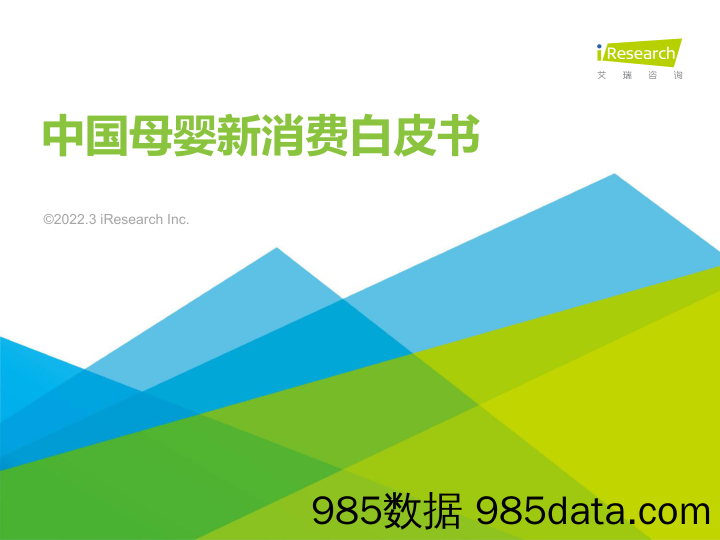 iResearch
艾 瑞 咨 询

中国母婴新消费白皮书

©2022.3 iResearch Inc.

985数据 985data.com